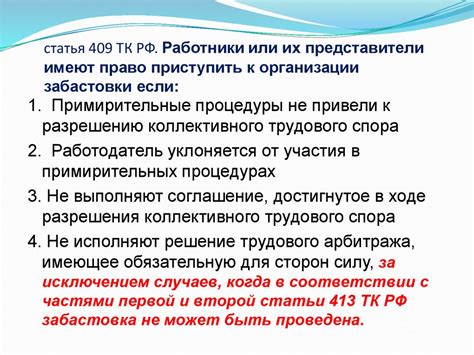 статья 409 ТК РФ. Работники или их представители имеют право приступить к организации забастовки если:

1. Примирительные процедуры не привели к разрешению коллективного трудового спора

2. Работодатель уклоняется от участия в примирительных процедурах

3. Не выполняют соглашение, достигнутое в ходе разрешения коллективного трудового спора

4. Не исполняют решение трудового арбитража, имеющее обязательную для сторон силу, за исключением случаев, когда в соответствии с частями первой и второй статьи 413 ТК РФ забастовка не может быть проведена.